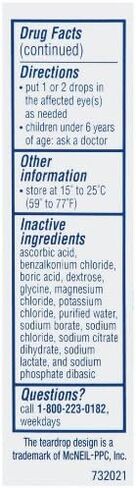 Drug Facts
(continued)

Directions
• put 1 or 2 drops in the affected eye(s) as needed
• children under 6 years of age: ask a doctor

Other information
• store at 15° to 25°C (59° to 77°F)

Inactive ingredients
ascorbic acid, benzalkonium chloride, boric acid, dextrose, glycine, magnesium chloride, potassium chloride, purified water, sodium borate, sodium chloride, sodium citrate dihydrate, sodium lactate, and sodium phosphate dibasic

Questions?
call 1-800-223-0182, weekdays

The teardrop design is a trademark of McNEIL-PPC, Inc.

732021